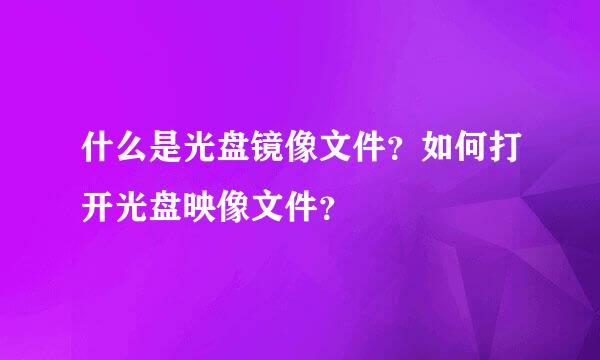 什么是光盘镜像文件？如何打开光盘映像文件？